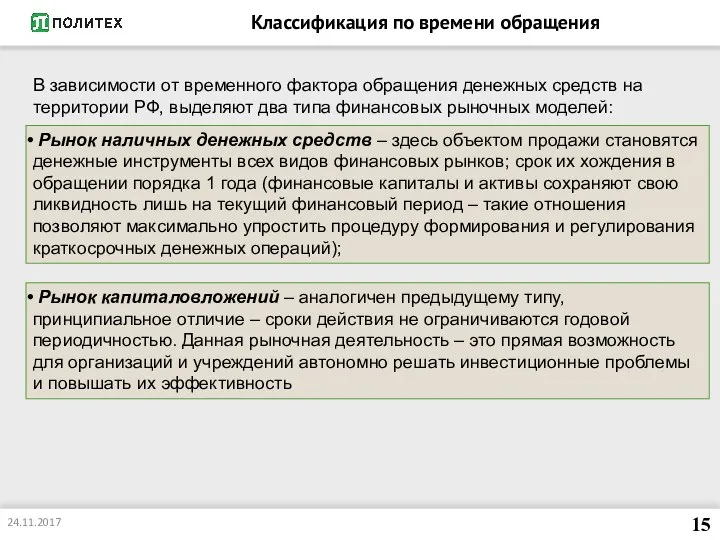 ПОЛИТЕХ

Классификация по времени обращения

В зависимости от временного фактора обращения денежных средств на территории РФ, выделяют два типа финансовых рыночных моделей:

• Рынок наличных денежных средств – здесь объектом продажи становятся денежные инструменты всех видов финансовых рынков; срок их хождения в обращении порядка 1 года (финансовые капиталы и активы сохраняют свою ликвидность лишь на текущий финансовый период – такие отношения позволяют максимально упростить процедуру формирования и регулирования краткосрочных денежных операций);

• Рынок капиталовложений – аналогичен предыдущему типу, принципиальное отличие – сроки действия не ограничиваются годовой периодичностью. Данная рыночная деятельность – это прямая возможность для организаций и учреждений автономно решать инвестиционные проблемы и повышать их эффективность

24.11.2017

15